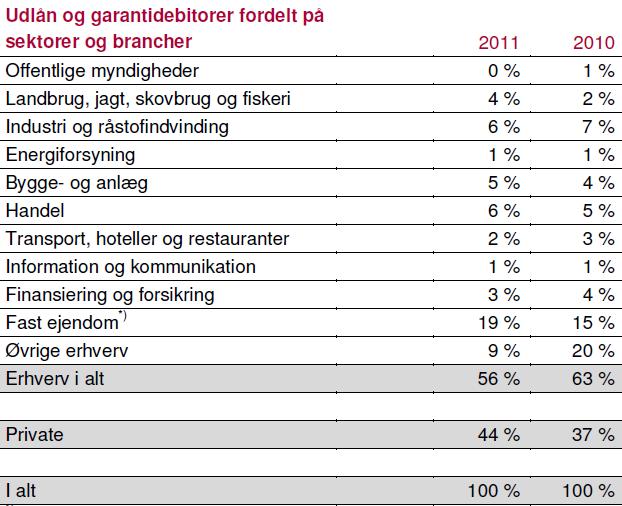 | Udlån og garantidebitorer fordelt på sektorer og brancher | 2011 | 2010 |
|---|---|---|
| Offentlige myndigheder | 0 % | 1 % |
| Landbrug, jagt, skovbrug og fiskeri | 4 % | 2 % |
| Industri og råstofindvinding | 6 % | 7 % |
| Energiforsyning | 1 % | 1 % |
| Bygge- og anlæg | 5 % | 4 % |
| Handel | 6 % | 5 % |
| Transport, hoteller og restauranter | 2 % | 3 % |
| Information og kommunikation | 1 % | 1 % |
| Finansiering og forsikring | 3 % | 4 % |
| Fast ejendom$^{*)}$ | 19 % | 15 % |
| Øvrige erhverv | 9 % | 20 % |
| Erhverv i alt | 56 % | 63 % |
| | | |
| Private | 44 % | 37 % |
| | | |
| I alt | 100 % | 100 % |